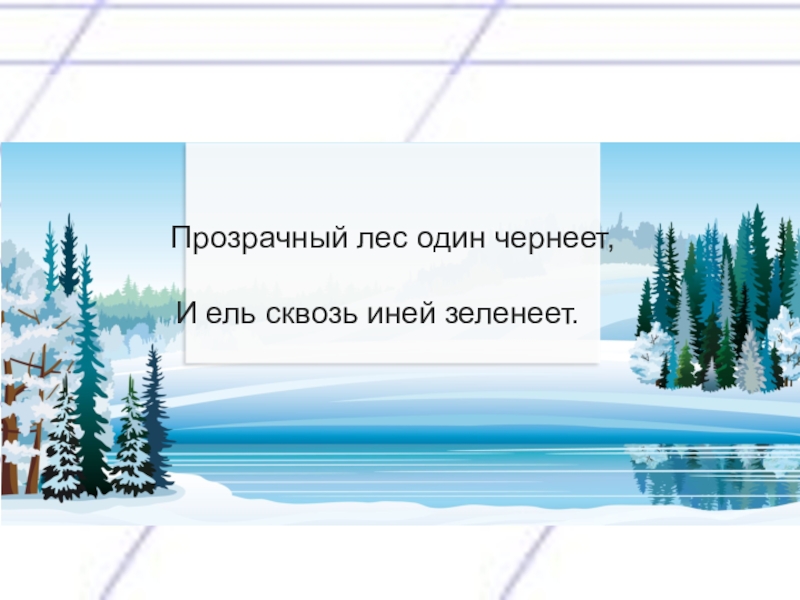 Прозрачный лес один чернеет,

И ель сквозь иней зеленеет.